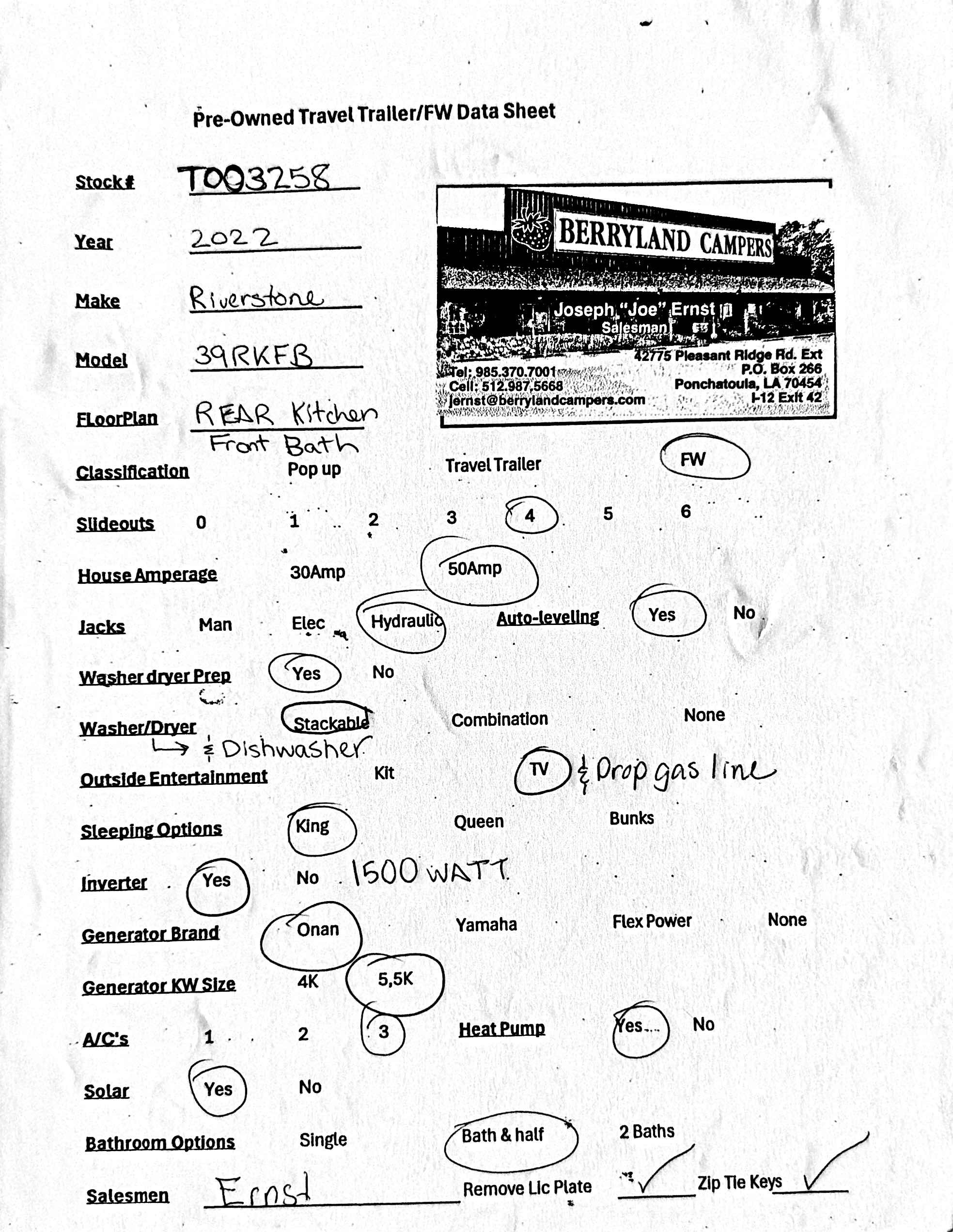 Pre-Owned Travel Trailer/FW Data Sheet

Stock# T003258

Year 2022

Make Riverstone

Model 39RKFB

FLoorPlan REAR Kitchen Front Bath

BERRYLAND CAMPERS
Joseph "Joe" Ernst
Salesman
Tel: 985.370.7001
Cell: 512.987.5668
jernst@berrylandcampers.com
42775 Pleasant Ridge Rd. Ext
P.O. Box 266
Ponchatoula, LA 70454
I-12 Exit 42

Classification Pop up Travel Trailer FW

Slideouts 0 1 2 3 4 5 6

House Amperage 30Amp 50Amp

Jacks Man Elec Hydraulic Auto-leveling Yes No

Washer dryer Prep Yes No

Washer/Dryer Stackable Combination None
& Dishwasher

Outside Entertainment Kit TV & Drop gas line

Sleeping Options King Queen Bunks

Inverter Yes No 1500 WATT

Generator Brand Onan Yamaha Flex Power None

Generator KW Size 4K 5,5K

A/C's 1 2 3 Heat Pump Yes No

Solar Yes No

Bathroom Options Single Bath & half 2 Baths

Salesmen Ernst Remove Lic Plate ✓ Zip Tie Keys ✓